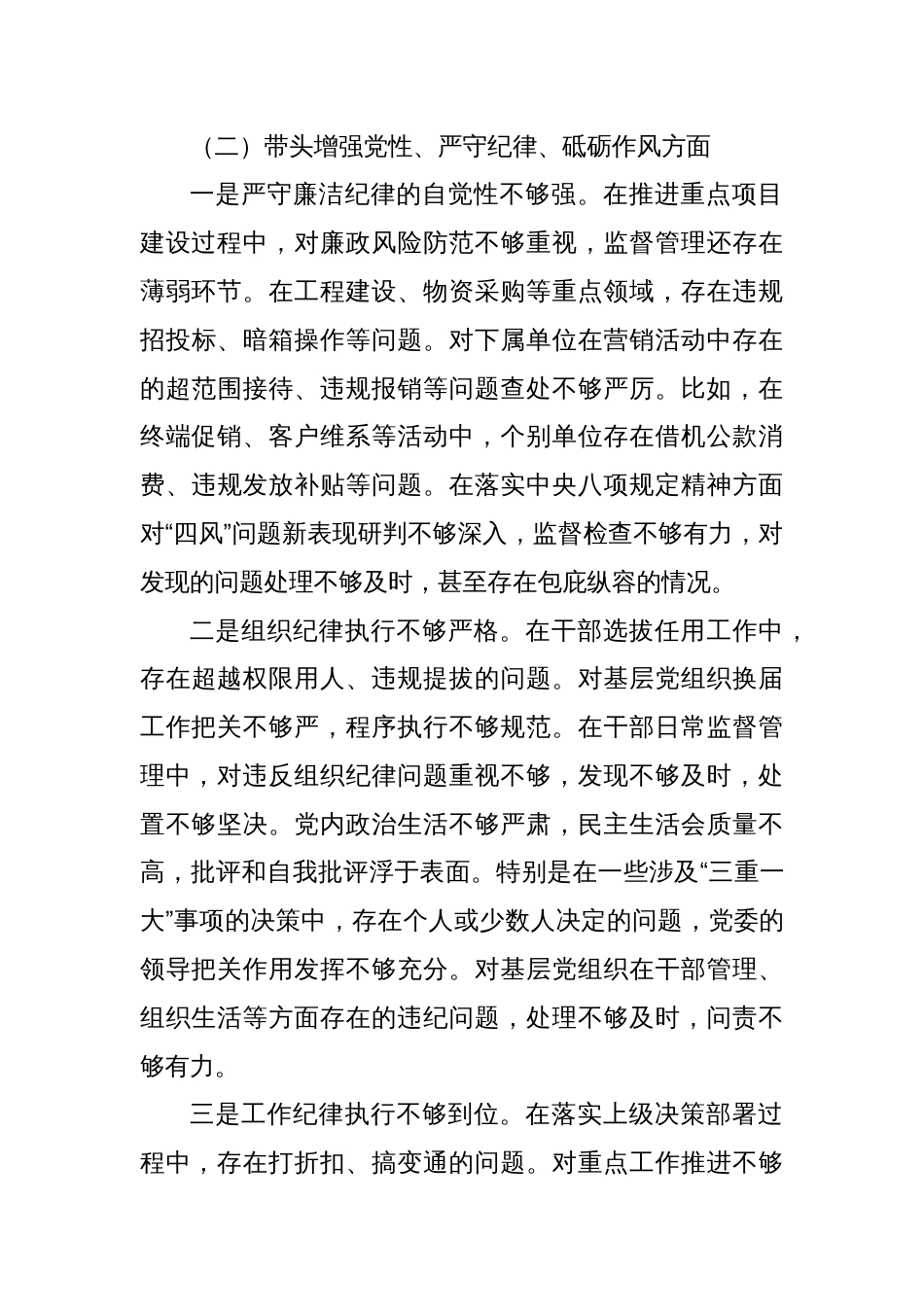 （二）带头增强党性、严守纪律、砥砺作风方面

一是严守廉洁纪律的自觉性不够强。在推进重点项目建设过程中，对廉政风险防范不够重视，监督管理还存在薄弱环节。在工程建设、物资采购等重点领域，存在违规招投标、暗箱操作等问题。对下属单位在营销活动中存在的超范围接待、违规报销等问题查处不够严厉。比如，在终端促销、客户维系等活动中，个别单位存在借机公款消费、违规发放补贴等问题。在落实中央八项规定精神方面对“四风”问题新表现研判不够深入，监督检查不够有力，对发现的问题处理不够及时，甚至存在包庇纵容的情况。

二是组织纪律执行不够严格。在干部选拔任用工作中，存在超越权限用人、违规提拔的问题。对基层党组织换届工作把关不够严，程序执行不够规范。在干部日常监督管理中，对违反组织纪律问题重视不够，发现不够及时，处置不够坚决。党内政治生活不够严肃，民主生活会质量不高，批评和自我批评浮于表面。特别是在一些涉及“三重一大”事项的决策中，存在个人或少数人决定的问题，党委的领导把关作用发挥不够充分。对基层党组织在干部管理、组织生活等方面存在的违纪问题，处理不够及时，问责不够有力。

三是工作纪律执行不够到位。在落实上级决策部署过程中，存在打折扣、搞变通的问题。对重点工作推进不够